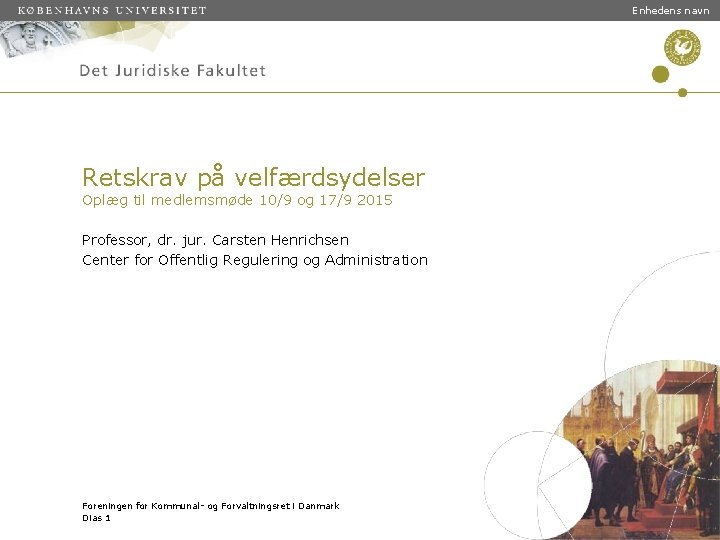 KØBENHAVNS UNIVERSITET

Enhedens navn

Det Juridiske Fakultet

Retskrav på velfærdsydelser
Oplæg til medlemsmøde 10/9 og 17/9 2015

Professor, dr. jur. Carsten Henrichsen
Center for Offentlig Regulering og Administration

Foreningen for Kommunal- og Forvaltningsret i Danmark
Dias 1